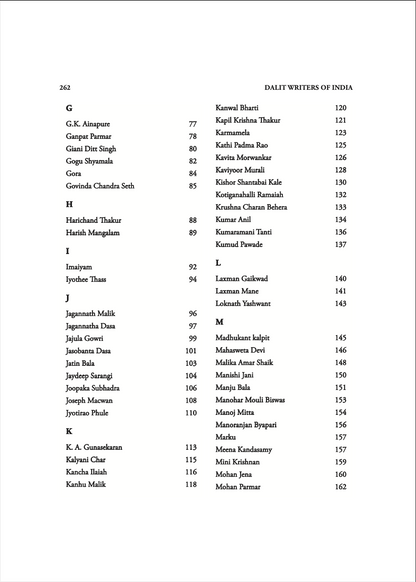 262 DALIT WRITERS OF INDIA

G

G.K. Ainapure 77
Ganpat Parmar 78
Giani Ditt Singh 80
Gogu Shyamala 82
Gora 84
Govinda Chandra Seth 85

H

Harichand Thakur 88
Harish Mangalam 89

I

Imaiyam 92
Iyothee Thass 94

J

Jagannath Malik 96
Jagannatha Dasa 97
Jajula Gowri 99
Jasobanta Dasa 101
Jatin Bala 103
Jaydeep Sarangi 104
Joopaka Subhadra 106
Joseph Macwan 108
Jyotirao Phule 110

K

K. A. Gunasekaran 113
Kalyani Char 115
Kancha Ilaiah 116
Kanhu Malik 118

Kanwal Bharti 120
Kapil Krishna Thakur 121
Karmamela 123
Kathi Padma Rao 125
Kavita Morwankar 126
Kaviyoor Murali 128
Kishor Shantabai Kale 130
Kotiganahalli Ramaiah 132
Krushna Charan Behera 133
Kumar Anil 134
Kumaramani Tanti 136
Kumud Pawade 137

L

Laxman Gaikwad 140
Laxman Mane 141
Loknath Yashwant 143

M

Madhukant kalpit 145
Mahasweta Devi 146
Malika Amar Shaik 148
Manishi Jani 150
Manju Bala 151
Manohar Mouli Biswas 153
Manoj Mitta 154
Manoranjan Byapari 156
Marku 157
Meena Kandasamy 157
Mini Krishnan 159
Mohan Jena 160
Mohan Parmar 162